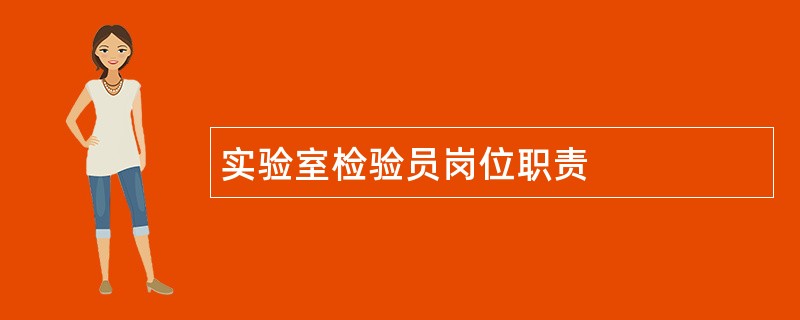 实验室检验员岗位职责